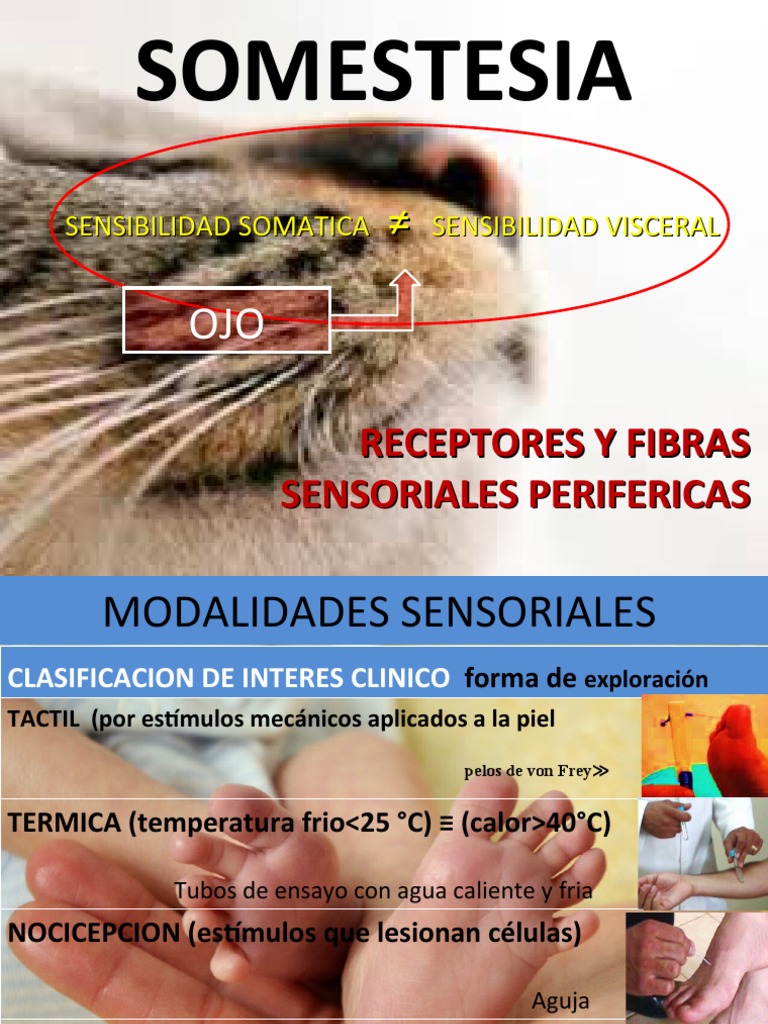 SOMESTESIA

SENSIBILIDAD SOMATICA ≠ SENSIBILIDAD VISCERAL

OJO

RECEPTORES Y FIBRAS SENSORIALES PERIFERICAS

MODALIDADES SENSORIALES

CLASIFICACION DE INTERES CLINICO forma de exploración

TACTIL (por estímulos mecánicos aplicados a la piel

pelos de von Frey≫

TERMICA (temperatura frio<25 °C) ≡ (calor>40°C)

Tubos de ensayo con agua caliente y fria

NOCICEPCION (estímulos que lesionan células)

Aguja